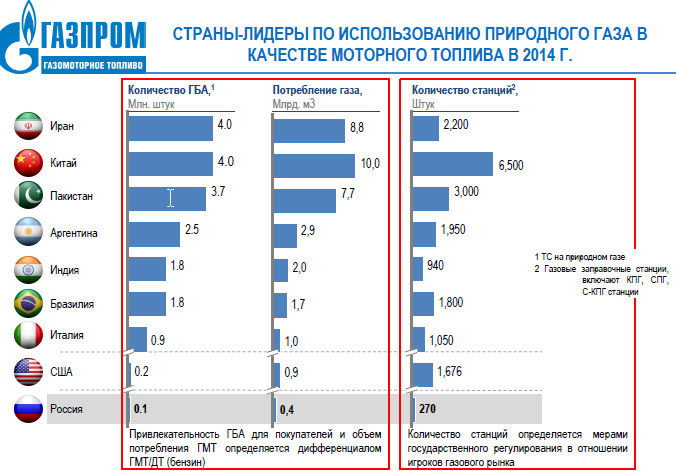 ГАЗПРОМ
ГАЗОМОТОРНОЕ ТОПЛИВО

СТРАНЫ-ЛИДЕРЫ ПО ИСПОЛЬЗОВАНИЮ ПРИРОДНОГО ГАЗА В КАЧЕСТВЕ МОТОРНОГО ТОПЛИВА В 2014 Г.

| | Количество ГБА,$^1$ Млн. штук | Потребление газа, Млрд. м3 | Количество станций$^2$, Штук |
|---|---|---|---|
| Иран | 4.0 | 8,8 | 2,200 |
| Китай | 4.0 | 10,0 | 6,500 |
| Пакистан | 3.7 | 7,7 | 3,000 |
| Аргентина | 2.5 | 2,9 | 1,950 |
| Индия | 1.8 | 2,0 | 940 |
| Бразилия | 1.8 | 1,7 | 1,800 |
| Италия | 0.9 | 1,0 | 1,050 |
| США | 0.2 | 0,9 | 1,676 |
| Россия | 0.1 | 0,4 | 270 |

1 ТС на природном газе
2 Газовые заправочные станции, включают КПГ, СПГ, С-КПГ станции

Привлекательность ГБА для покупателей и объем потребления ГМТ определяется дифференциалом ГМТ/ДТ (бензин)

Количество станций определяется мерами государственного регулирования в отношении игроков газового рынка